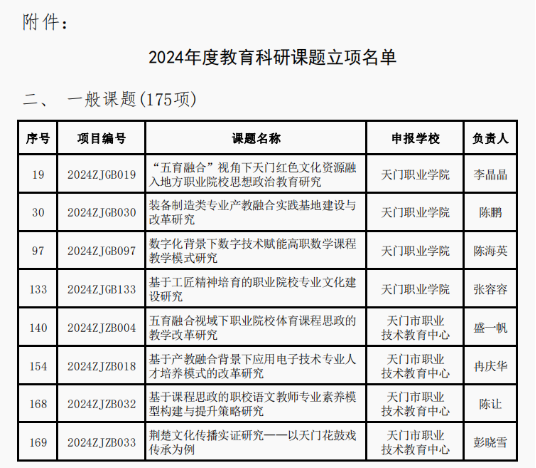 附件：

2024年度教育科研课题立项名单

二、 一般课题(175项)

| 序号 | 项目编号 | 课题名称 | 申报学校 | 负责人 |
|---|---|---|---|---|
| 19 | 2024ZJGB019 | “五育融合”视角下天门红色文化资源融入地方职业院校思想政治教育研究 | 天门职业学院 | 李晶晶 |
| 30 | 2024ZJGB030 | 装备制造类专业产教融合实践基地建设与改革研究 | 天门职业学院 | 陈鹏 |
| 97 | 2024ZJGB097 | 数字化背景下数字技术赋能高职数学课程教学模式研究 | 天门职业学院 | 陈海英 |
| 133 | 2024ZJGB133 | 基于工匠精神培育的职业院校专业文化建设研究 | 天门职业学院 | 张容容 |
| 140 | 2024ZJZB004 | 五育融合视域下职业院校体育课程思政的教学改革研究 | 天门市职业技术教育中心 | 盛一帆 |
| 154 | 2024ZJZB018 | 基于产教融合背景下应用电子技术专业人才培养模式的改革研究 | 天门市职业技术教育中心 | 冉庆华 |
| 168 | 2024ZJZB032 | 基于课程思政的职校语文教师专业素养模型构建与提升策略研究 | 天门市职业技术教育中心 | 陈让 |
| 169 | 2024ZJZB033 | 荆楚文化传播实证研究——以天门花鼓戏传承为例 | 天门市职业技术教育中心 | 彭晓雪 |